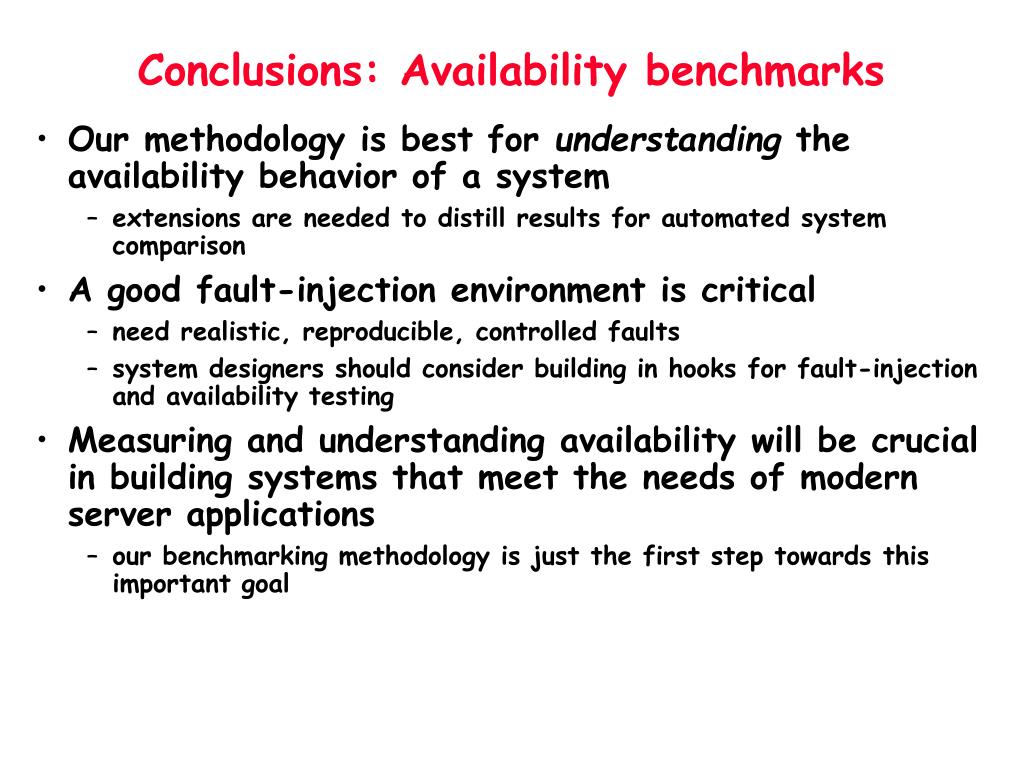 Conclusions: Availability benchmarks

• Our methodology is best for understanding the availability behavior of a system
– extensions are needed to distill results for automated system comparison
• A good fault-injection environment is critical
– need realistic, reproducible, controlled faults
– system designers should consider building in hooks for fault-injection and availability testing
• Measuring and understanding availability will be crucial in building systems that meet the needs of modern server applications
– our benchmarking methodology is just the first step towards this important goal